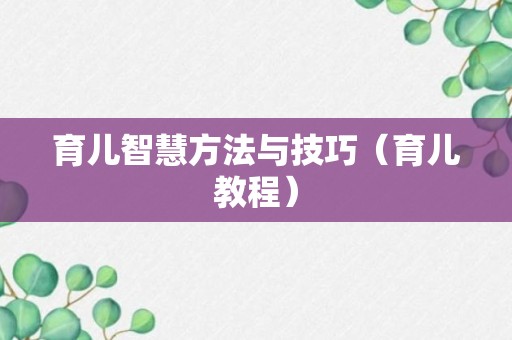 育儿智慧方法与技巧（育儿教程）